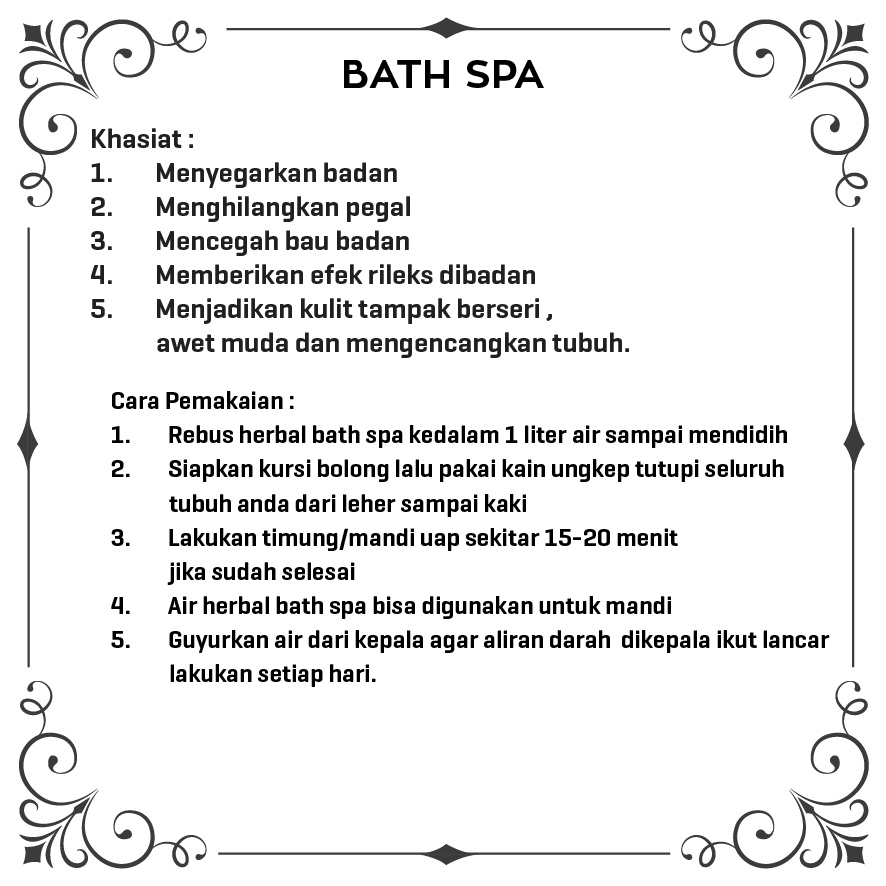 BATH SPA

Khasiat :
1. Menyegarkan badan
2. Menghilangkan pegal
3. Mencegah bau badan
4. Memberikan efek rileks dibadan
5. Menjadikan kulit tampak berseri , awet muda dan mengencangkan tubuh.

Cara Pemakaian :
1. Rebus herbal bath spa kedalam 1 liter air sampai mendidih
2. Siapkan kursi bolong lalu pakai kain ungkep tutupi seluruh tubuh anda dari leher sampai kaki
3. Lakukan timung/mandi uap sekitar 15-20 menit jika sudah selesai
4. Air herbal bath spa bisa digunakan untuk mandi
5. Guyurkan air dari kepala agar aliran darah dikepala ikut lancar lakukan setiap hari.